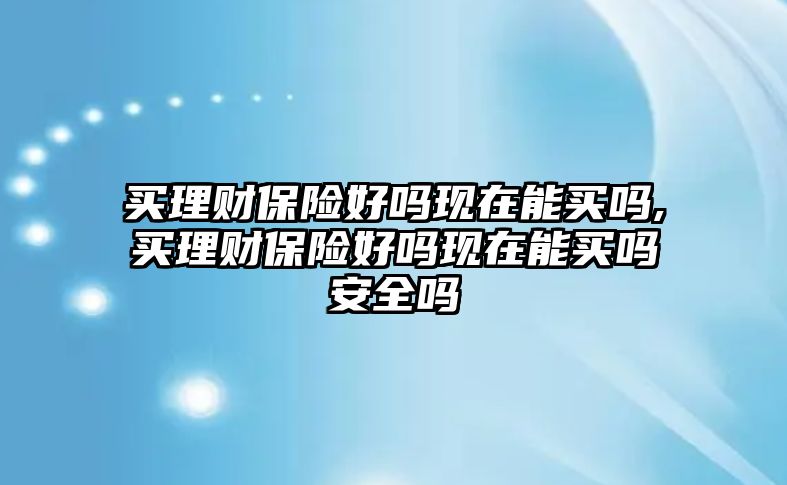 买理财保险好吗现在能买吗,买理财保险好吗现在能买吗安全吗